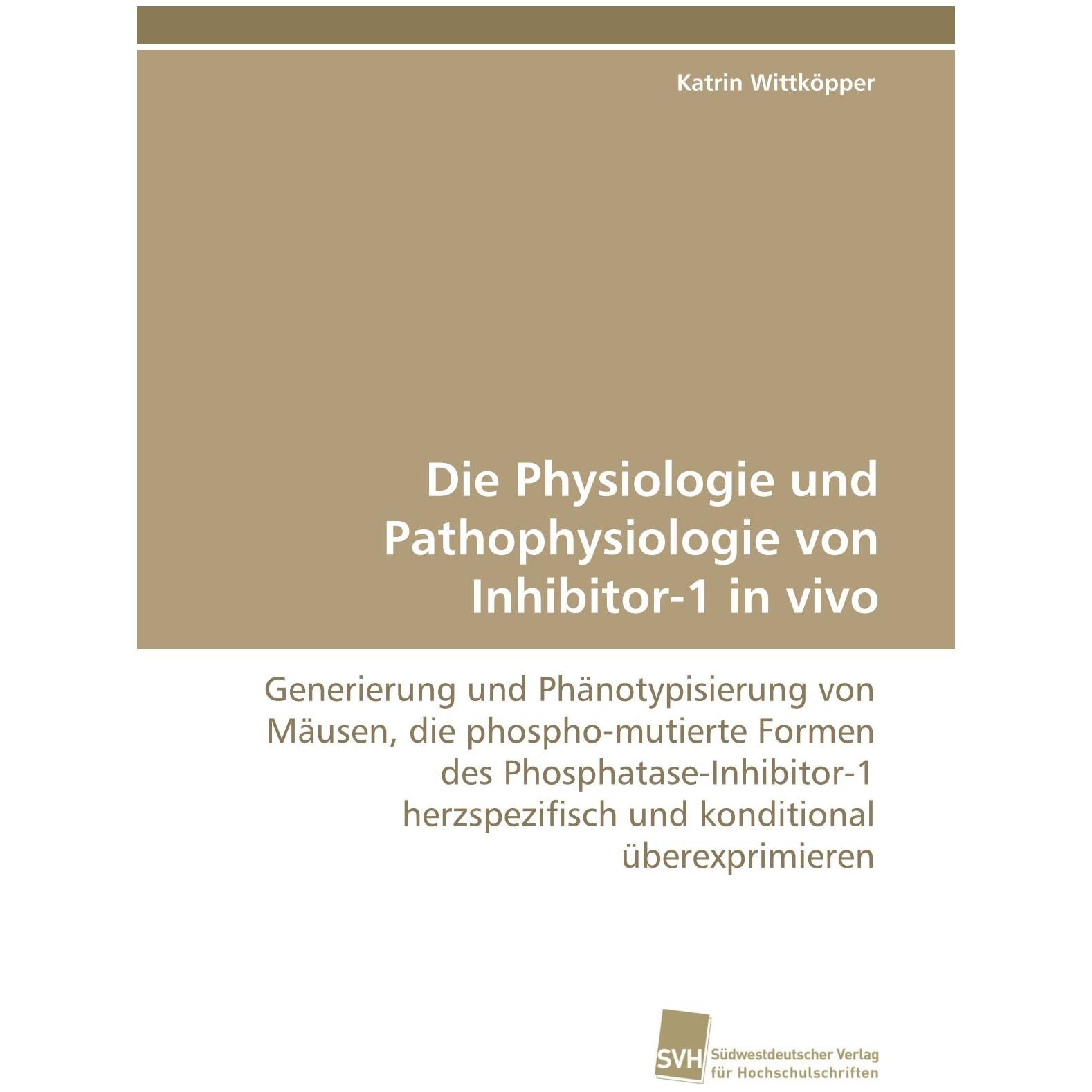 Katrin Wittköpper

Die Physiologie und Pathophysiologie von Inhibitor-1 in vivo

Generierung und Phänotypisierung von Mäusen, die phospho-mutierte Formen des Phosphatase-Inhibitor-1 herzspezifisch und konditional überexprimieren

SVH
Südwestdeutscher Verlag
für Hochschulschriften